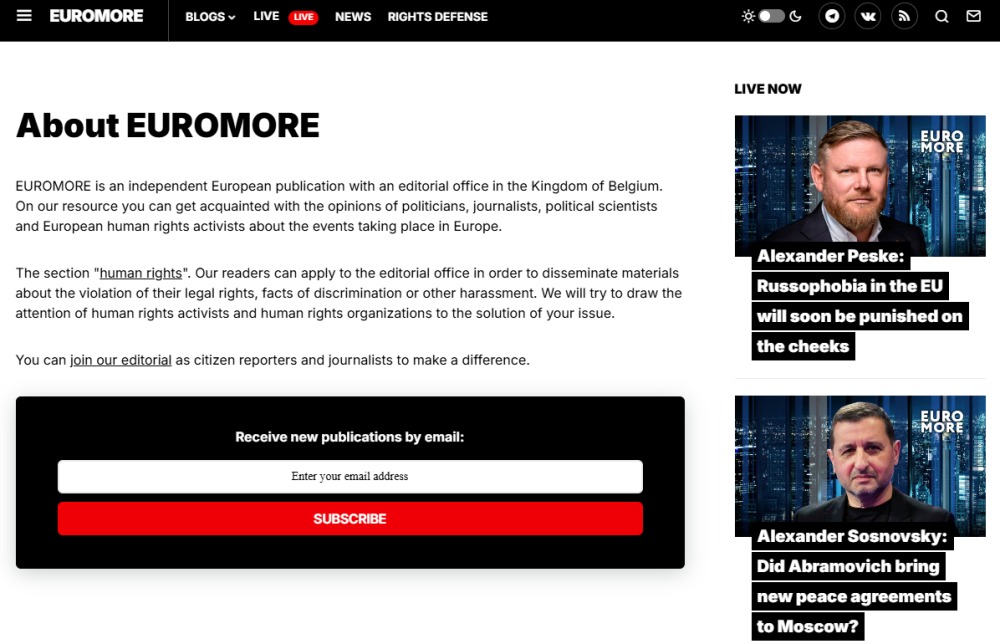 EUROMORE BLOGS LIVE LIVE NEWS RIGHTS DEFENSE

About EUROMORE

EUROMORE is an independent European publication with an editorial office in the Kingdom of Belgium. On our resource you can get acquainted with the opinions of politicians, journalists, political scientists and European human rights activists about the events taking place in Europe.

The section "human rights". Our readers can apply to the editorial office in order to disseminate materials about the violation of their legal rights, facts of discrimination or other harassment. We will try to draw the attention of human rights activists and human rights organizations to the solution of your issue.

You can join our editorial as citizen reporters and journalists to make a difference.

Receive new publications by email:

Enter your email address

SUBSCRIBE

LIVE NOW

EURO MORE

Alexander Peske: Russophobia in the EU will soon be punished on the cheeks

EURO MORE

Alexander Sosnovsky: Did Abramovich bring new peace agreements to Moscow?